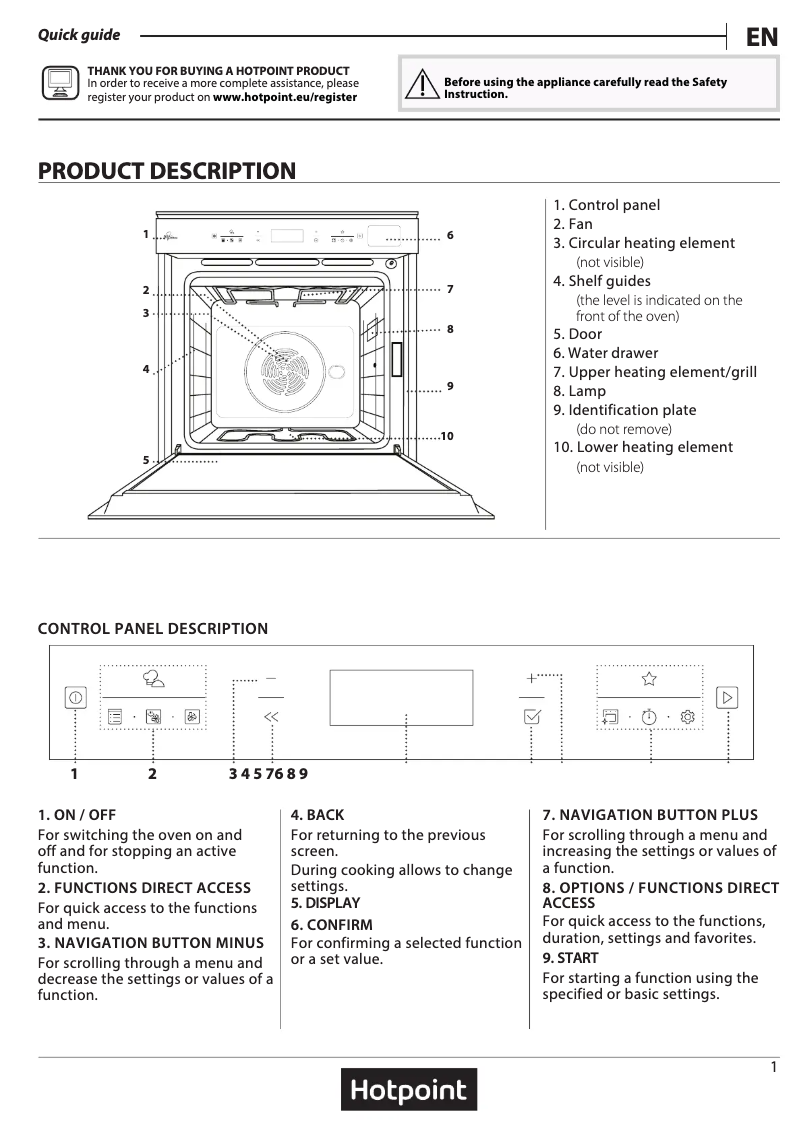 Quick guide

EN

THANK YOU FOR BUYING A HOTPOINT PRODUCT
In order to receive a more complete assistance, please register your product on www.hotpoint.eu/register

Before using the appliance carefully read the Safety Instruction.

PRODUCT DESCRIPTION

1
2
3
4
5
6
7
8
9
10

1. Control panel
2. Fan
3. Circular heating element
(not visible)
4. Shelf guides
(the level is indicated on the front of the oven)
5. Door
6. Water drawer
7. Upper heating element/grill
8. Lamp
9. Identification plate
(do not remove)
10. Lower heating element
(not visible)

CONTROL PANEL DESCRIPTION

1 2 3 4 5 7 6 8 9

1. ON / OFF
For switching the oven on and off and for stopping an active function.
2. FUNCTIONS DIRECT ACCESS
For quick access to the functions and menu.
3. NAVIGATION BUTTON MINUS
For scrolling through a menu and decrease the settings or values of a function.

4. BACK
For returning to the previous screen.
During cooking allows to change settings.
5. DISPLAY
6. CONFIRM
For confirming a selected function or a set value.

7. NAVIGATION BUTTON PLUS
For scrolling through a menu and increasing the settings or values of a function.
8. OPTIONS / FUNCTIONS DIRECT ACCESS
For quick access to the functions, duration, settings and favorites.
9. START
For starting a function using the specified or basic settings.

1

Hotpoint